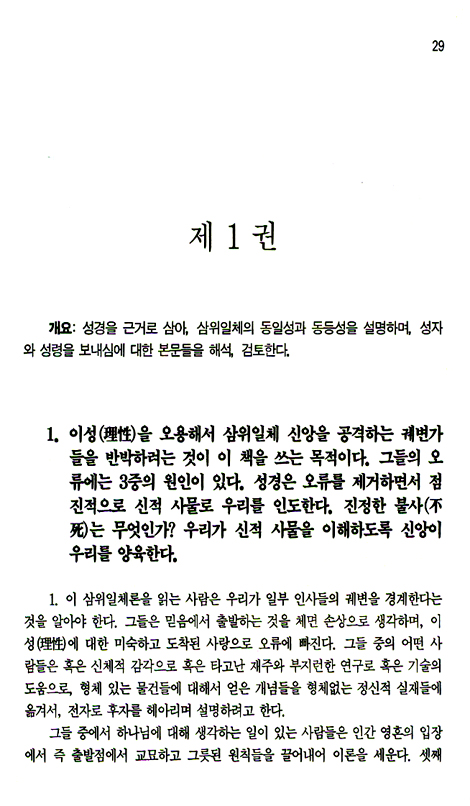 29

제 1 권

개요: 성경을 근거로 삼아, 삼위일체의 동일성과 동등성을 설명하며, 성자와 성령을 보내심에 대한 본문들을 해석, 검토한다.

1. 이성(理性)을 오용해서 삼위일체 신앙을 공격하는 궤변가들을 반박하려는 것이 이 책을 쓰는 목적이다. 그들의 오류에는 3중의 원인이 있다. 성경은 오류를 제거하면서 점진적으로 신적 사물로 우리를 인도한다. 진정한 불사(不死)는 무엇인가? 우리가 신적 사물을 이해하도록 신앙이 우리를 양육한다.

1. 이 삼위일체론을 읽는 사람은 우리가 일부 인사들의 궤변을 경계한다는 것을 알아야 한다. 그들은 믿음에서 출발하는 것을 체면 손상으로 생각하며, 이성(理性)에 대한 미숙하고 도착된 사랑으로 오류에 빠진다. 그들 중의 어떤 사람들은 혹은 신체적 감각으로 혹은 타고난 재주와 부지런한 연구로 혹은 기술의 도움으로, 형체 있는 물건들에 대해서 얻은 개념들을 형체없는 정신적 실재들에 옮겨서, 전자로 후자를 헤아리며 설명하려고 한다.

그들 중에서 하나님에 대해 생각하는 일이 있는 사람들은 인간 영혼의 입장에서 즉 출발점에서 교묘하고 그릇된 원칙들을 끌어내어 이론을 세운다. 셋째